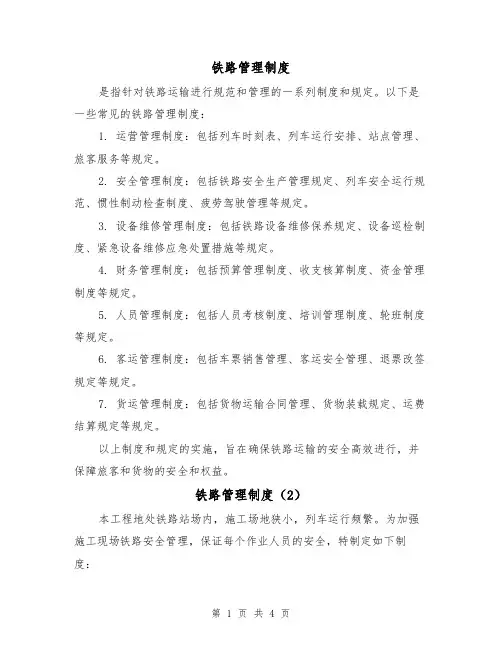 铁路管理制度

是指针对铁路运输进行规范和管理的一系列制度和规定。以下是一些常见的铁路管理制度：

1. 运营管理制度：包括列车时刻表、列车运行安排、站点管理、旅客服务等规定。

2. 安全管理制度：包括铁路安全生产管理规定、列车安全运行规范、惯性制动检查制度、疲劳驾驶管理等规定。

3. 设备维修管理制度：包括铁路设备维修保养规定、设备巡检制度、紧急设备维修应急处置措施等规定。

4. 财务管理制度：包括预算管理制度、收支核算制度、资金管理制度等规定。

5. 人员管理制度：包括人员考核制度、培训管理制度、轮班制度等规定。

6. 客运管理制度：包括车票销售管理、客运安全管理、退票改签规定等规定。

7. 货运管理制度：包括货物运输合同管理、货物装载规定、运费结算规定等规定。

以上制度和规定的实施，旨在确保铁路运输的安全高效进行，并保障旅客和货物的安全和权益。

铁路管理制度（2）

本工程地处铁路站场内，施工场地狭小，列车运行频繁。为加强施工现场铁路安全管理，保证每个作业人员的安全，特制定如下制度：

第 1 页 共 4 页